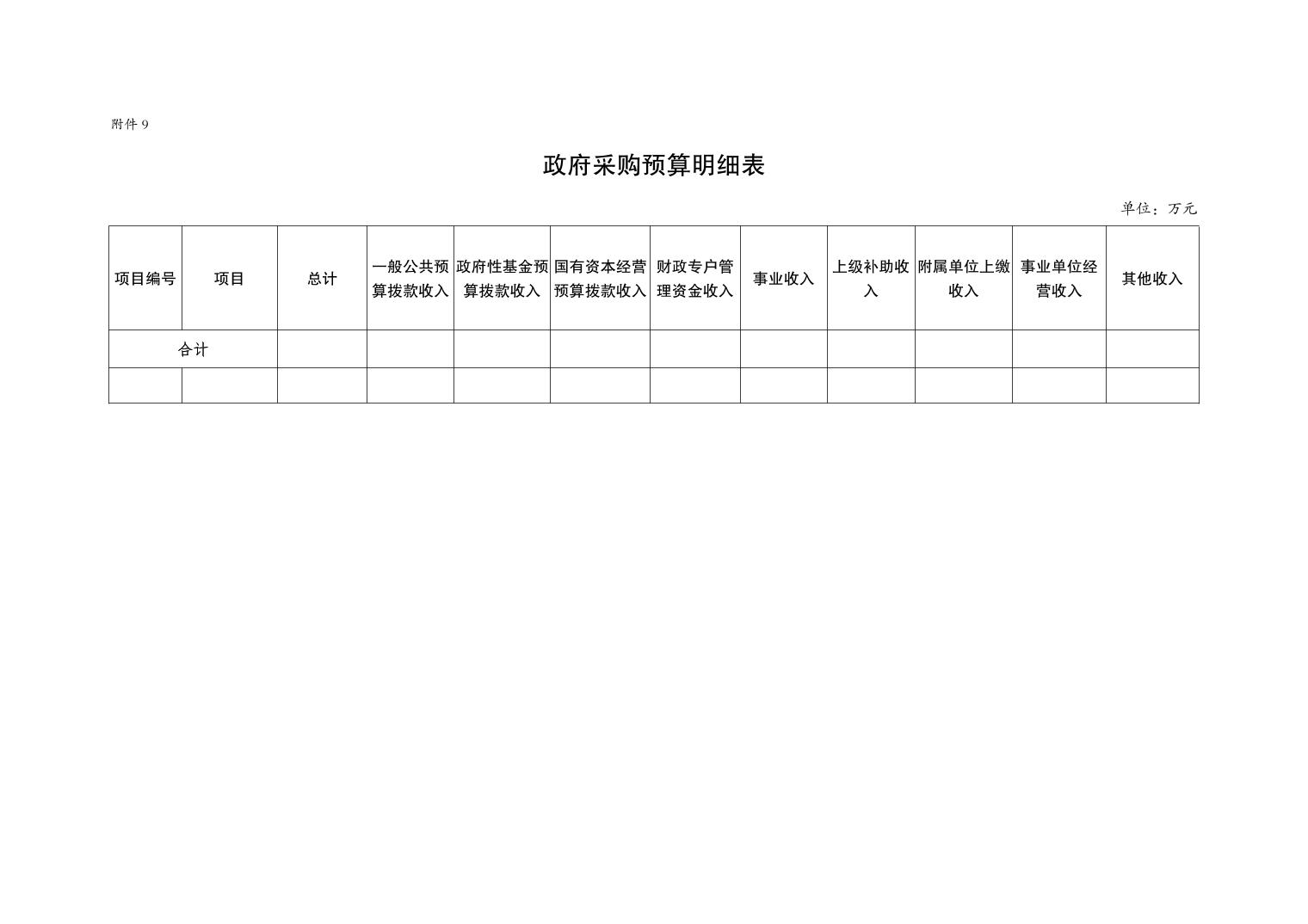 附件 9

政府采购预算明细表

单位：万元

| 项目编号 | 项目 | 总计 | 一般公共预算拨款收入 | 政府性基金预算拨款收入 | 国有资本经营预算拨款收入 | 财政专户管理资金收入 | 事业收入 | 上级补助收入 | 附属单位上缴收入 | 事业单位经营收入 | 其他收入 |
|---|---|---|---|---|---|---|---|---|---|---|---|
| 合计 | | | | | | | | | | | |
| | | | | | | | | | | | |